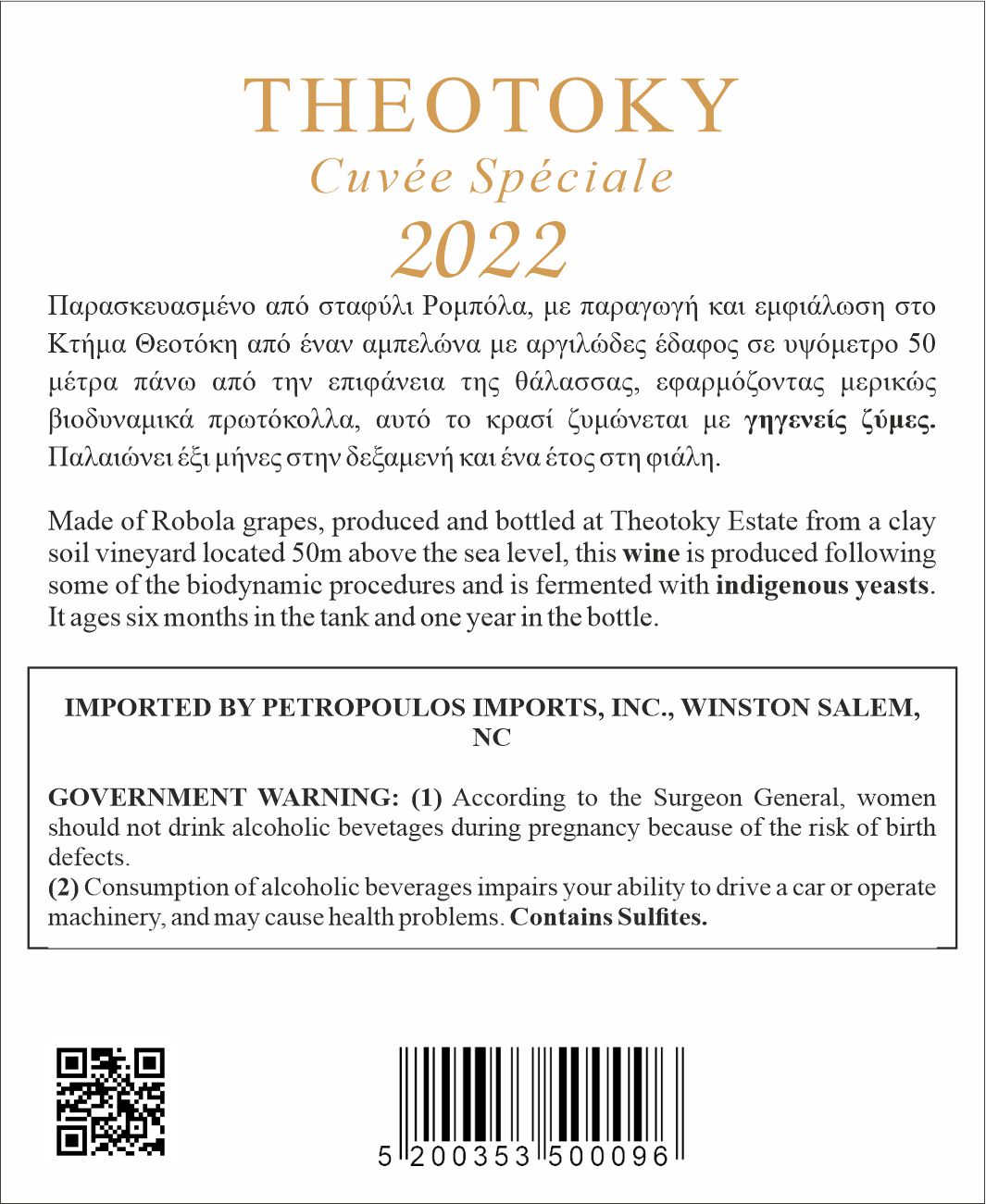 THEOTOKY
Cuvée Spéciale
2022

Παρασκευασμένο από σταφύλι Ρομπόλα, με παραγωγή και εμφιάλωση στο Κτήμα Θεοτόκη από έναν αμπελώνα με αργιλώδες έδαφος σε υψόμετρο 50 μέτρα πάνω από την επιφάνεια της θάλασσας, εφαρμόζοντας μερικώς βιοδυναμικά πρωτόκολλα, αυτό το κρασί ζυμώνεται με γηγενείς ζύμες. Παλαιώνει έξι μήνες στην δεξαμενή και ένα έτος στη φιάλη.

Made of Robola grapes, produced and bottled at Theotoky Estate from a clay soil vineyard located 50m above the sea level, this wine is produced following some of the biodynamic procedures and is fermented with indigenous yeasts. It ages six months in the tank and one year in the bottle.

IMPORTED BY PETROPOULOS IMPORTS, INC., WINSTON SALEM, NC

GOVERNMENT WARNING: (1) According to the Surgeon General, women should not drink alcoholic bevetages during pregnancy because of the risk of birth defects.
(2) Consumption of alcoholic beverages impairs your ability to drive a car or operate machinery, and may cause health problems. Contains Sulfites.

5 200353 500096